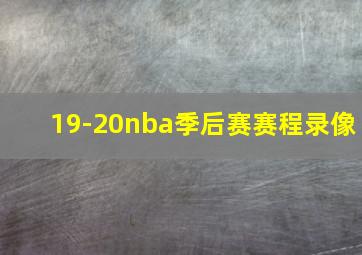 19-20nba季后赛赛程录像